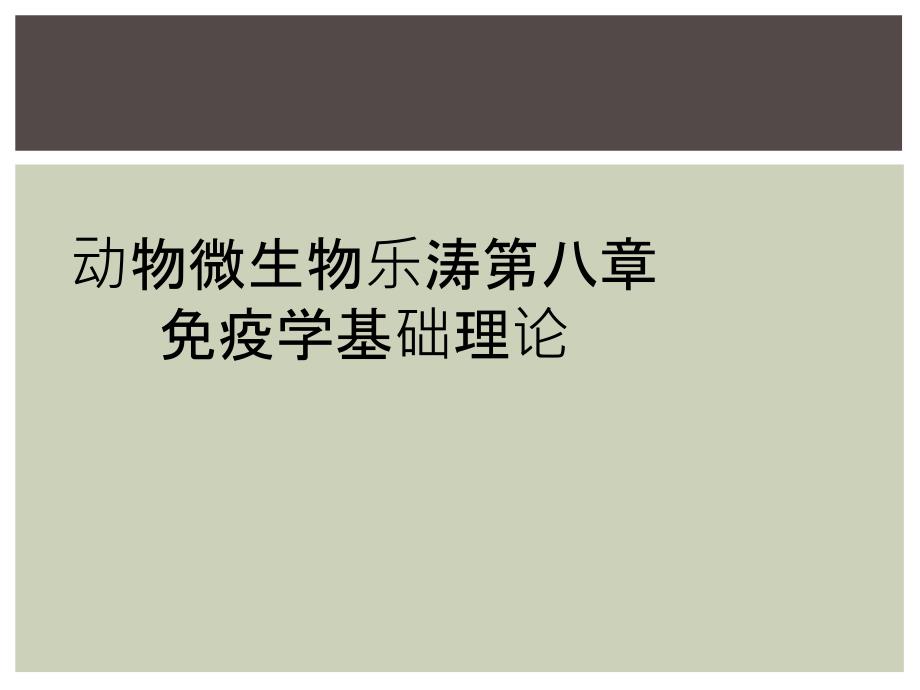 动物微生物乐涛第八章
免疫学基础理论